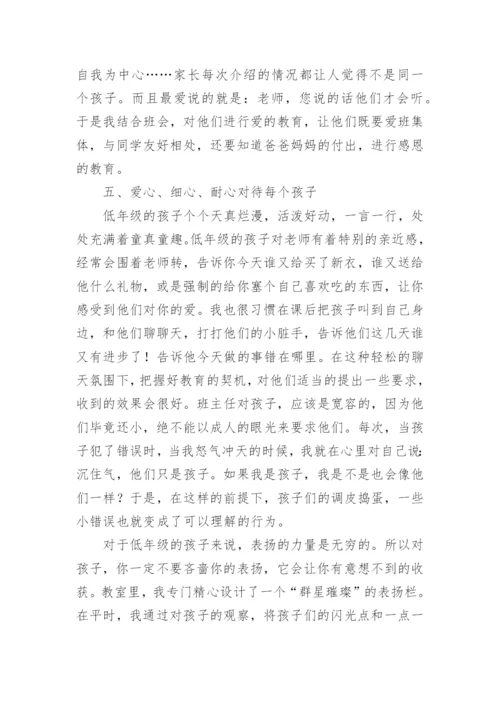 自我为中心……家长每次介绍的情况都让人觉得不是同一个孩子。而且最爱说的就是：老师，您说的话他们才会听。于是我结合班会，对他们进行爱的教育，让他们既要爱班集体，与同学友好相处，还要知道爸爸妈妈的付出，进行感恩的教育。

五、爱心、细心、耐心对待每个孩子

低年级的孩子个个天真烂漫，活泼好动，一言一行，处处充满着童真童趣。低年级的孩子对老师有着特别的亲近感，经常会围着老师转，告诉你今天谁又给买了新衣，谁又送给他什么礼物，或是强制的给你塞个自己喜欢吃的东西，让你感受到他们对你的爱。我也很习惯在课后把孩子叫到自己身边，和他们聊聊天，打打他们的小脏手，告诉他们这几天谁又有进步了！告诉他今天做的事错在哪里。在这种轻松的聊天氛围下，把握好教育的契机，对他们适当的提出一些要求，收到的效果会很好。班主任对孩子，应该是宽容的，因为他们毕竟还小，绝不能以成人的眼光来要求他们。每次，当孩子犯了错误时，当我怒气冲天的时候，我就在心里对自己说：沉住气，他们只是孩子。如果我是孩子，我是不是也会像他们一样？于是，在这样的前提下，孩子们的调皮捣蛋，一些小错误也就变成了可以理解的行为。

对于低年级的孩子来说，表扬的力量是无穷的。所以对孩子，你一定不要吝啬你的表扬，它会让你有意想不到的收获。教室里，我专门精心设计了一个“群星璀璨”的表扬栏。在平时，我通过对孩子的观察，将孩子们的闪光点和一点一